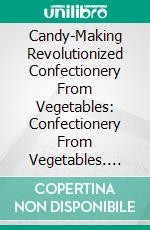 unilibro

Candy-Making Revolutionized Confectionery From Vegetables: Confectionery From Vegetables….

COPERTINA NON DISPONIBILE